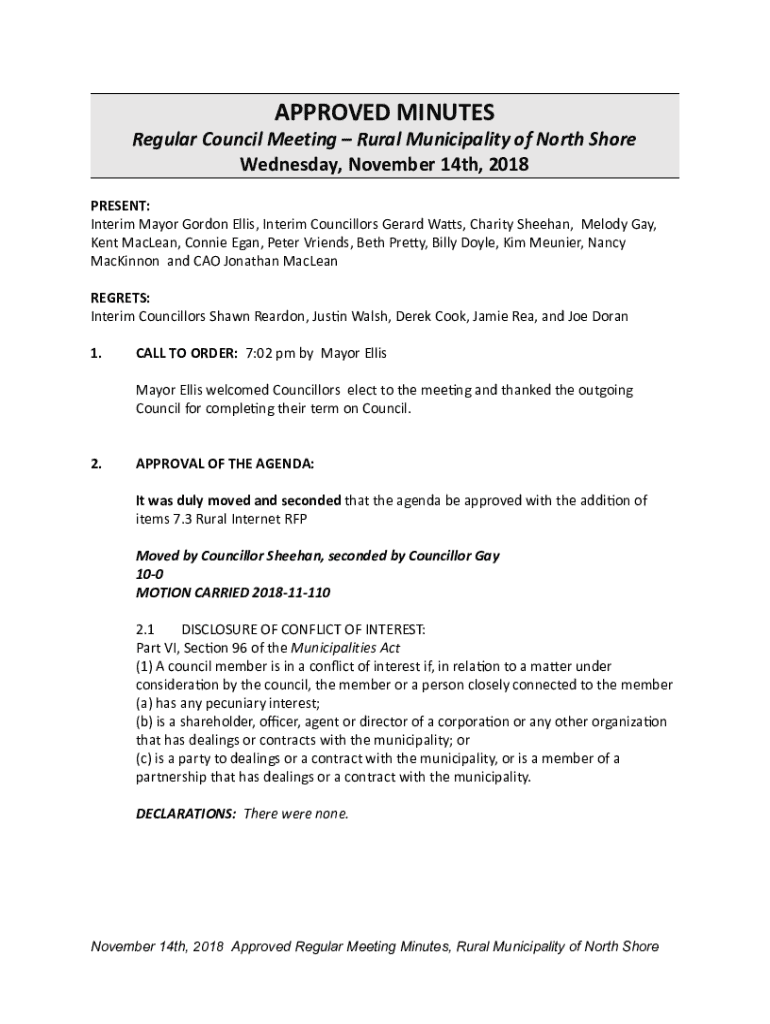 APPROVED MINUTES

Regular Council Meeting – Rural Municipality of North Shore

Wednesday, November 14th, 2018

PRESENT:
Interim Mayor Gordon Ellis, Interim Councillors Gerard Watts, Charity Sheehan, Melody Gay, Kent MacLean, Connie Egan, Peter Vriends, Beth Pretty, Billy Doyle, Kim Meunier, Nancy MacKinnon and CAO Jonathan MacLean

REGRETS:
Interim Councillors Shawn Reardon, Justin Walsh, Derek Cook, Jamie Rea, and Joe Doran

1. CALL TO ORDER: 7:02 pm by Mayor Ellis

Mayor Ellis welcomed Councillors elect to the meeting and thanked the outgoing Council for completing their term on Council.

2. APPROVAL OF THE AGENDA:

It was duly moved and seconded that the agenda be approved with the addition of items 7.3 Rural Internet RFP

Moved by Councillor Sheehan, seconded by Councillor Gay
10-0
MOTION CARRIED 2018-11-110

2.1 DISCLOSURE OF CONFLICT OF INTEREST:
Part VI, Section 96 of the Municipalities Act
(1) A council member is in a conflict of interest if, in relation to a matter under consideration by the council, the member or a person closely connected to the member
(a) has any pecuniary interest;
(b) is a shareholder, officer, agent or director of a corporation or any other organization that has dealings or contracts with the municipality; or
(c) is a party to dealings or a contract with the municipality, or is a member of a partnership that has dealings or a contract with the municipality.

DECLARATIONS: There were none.

November 14th, 2018 Approved Regular Meeting Minutes, Rural Municipality of North Shore